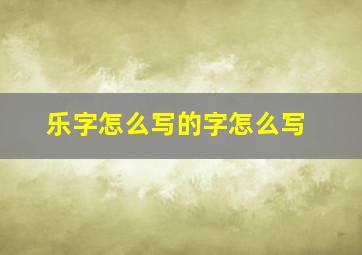 乐字怎么写的字怎么写